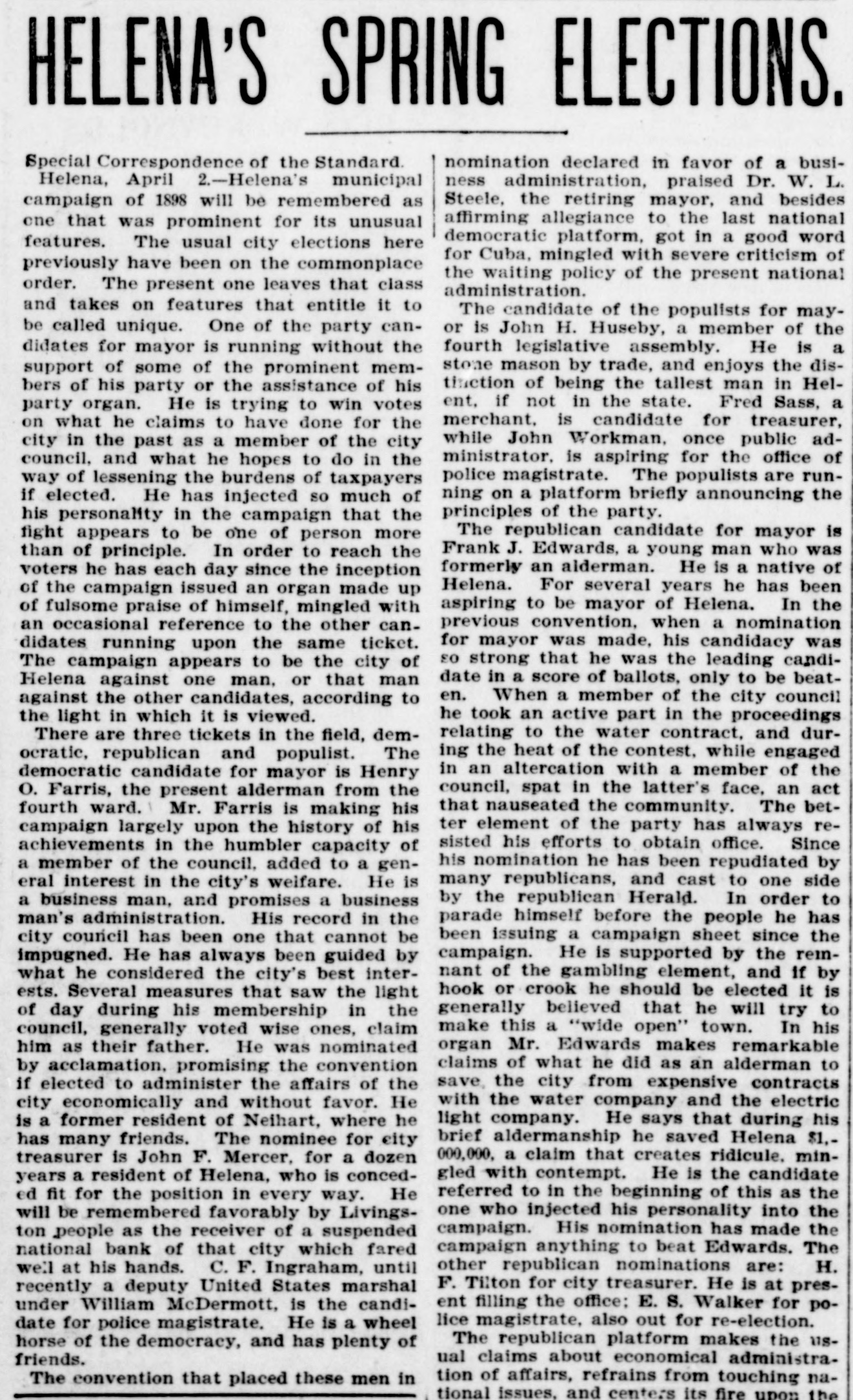 HELENA'S SPRING ELECTIONS.

Special Correspondence of the Standard.

Helena, April 2.—Helena's municipal campaign of 1898 will be remembered as one that was prominent for its unusual features. The usual city elections here previously have been on the commonplace order. The present one leaves that class and takes on features that entitle it to be called unique. One of the party candidates for mayor is running without the support of some of the prominent members of his party or the assistance of his party organ. He is trying to win votes on what he claims to have done for the city in the past as a member of the city council, and what he hopes to do in the way of lessening the burdens of taxpayers if elected. He has injected so much of his personality in the campaign that the fight appears to be one of person more than of principle. In order to reach the voters he has each day since the inception of the campaign issued an organ made up of fulsome praise of himself, mingled with an occasional reference to the other candidates running upon the same ticket. The campaign appears to be the city of Helena against one man, or that man against the other candidates, according to the light in which it is viewed.

There are three tickets in the field, democratic, republican and populist. The democratic candidate for mayor is Henry O. Farris, the present alderman from the fourth ward. Mr. Farris is making his campaign largely upon the history of his achievements in the humbler capacity of a member of the council, added to a general interest in the city's welfare. He is a business man, and promises a business man's administration. His record in the city council has been one that cannot be impugned. He has always been guided by what he considered the city's best interests. Several measures that saw the light of day during his membership in the council, generally voted wise ones, claim him as their father. He was nominated by acclamation, promising the convention if elected to administer the affairs of the city economically and without favor. He is a former resident of Neihart, where he has many friends. The nominee for city treasurer is John F. Mercer, for a dozen years a resident of Helena, who is conceded fit for the position in every way. He will be remembered favorably by Livingston people as the receiver of a suspended national bank of that city which fared well at his hands. C. F. Ingraham, until recently a deputy United States marshal under William McDermott, is the candidate for police magistrate. He is a wheel horse of the democracy, and has plenty of friends.

The convention that placed these men in nomination declared in favor of a business administration, praised Dr. W. L. Steele, the retiring mayor, and besides affirming allegiance to the last national democratic platform, got in a good word for Cuba, mingled with severe criticism of the waiting policy of the present national administration.

The candidate of the populists for mayor is John H. Huseby, a member of the fourth legislative assembly. He is a stone mason by trade, and enjoys the distinction of being the tallest man in Helent, if not in the state. Fred Sass, a merchant, is candidate for treasurer, while John Workman, once public administrator, is aspiring for the office of police magistrate. The populists are running on a platform briefly announcing the principles of the party.

The republican candidate for mayor is Frank J. Edwards, a young man who was formerly an alderman. He is a native of Helena. For several years he has been aspiring to be mayor of Helena. In the previous convention, when a nomination for mayor was made, his candidacy was so strong that he was the leading candidate in a score of ballots, only to be beaten. When a member of the city council he took an active part in the proceedings relating to the water contract, and during the heat of the contest, while engaged in an altercation with a member of the council, spat in the latter's face, an act that nauseated the community. The better element of the party has always resisted his efforts to obtain office. Since his nomination he has been repudiated by many republicans, and cast to one side by the republican Herald. In order to parade himself before the people he has been issuing a campaign sheet since the campaign. He is supported by the remnant of the gambling element, and if by hook or crook he should be elected it is generally believed that he will try to make this a "wide open" town. In his organ Mr. Edwards makes remarkable claims of what he did as an alderman to save the city from expensive contracts with the water company and the electric light company. He says that during his brief aldermanship he saved Helena $1,000,000, a claim that creates ridicule, mingled with contempt. He is the candidate referred to in the beginning of this as the one who injected his personality into the campaign. His nomination has made the campaign anything to beat Edwards. The other republican nominations are: H. F. Tilton for city treasurer. He is at present filling the office; E. S. Walker for police magistrate, also out for re-election.

The republican platform makes the usual claims about economical administration of affairs, refrains from touching national issues, and centers its fire upon the